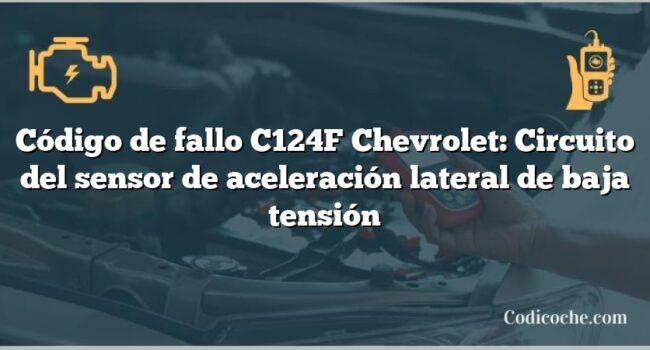 Código de fallo C124F Chevrolet: Circuito del sensor de aceleración lateral de baja tensión

Codicoche.com